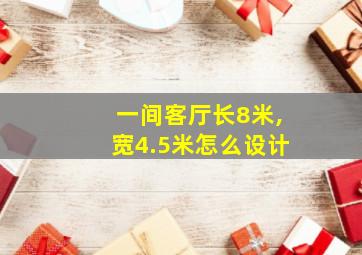 一间客厅长8米，
宽4.5米怎么设计